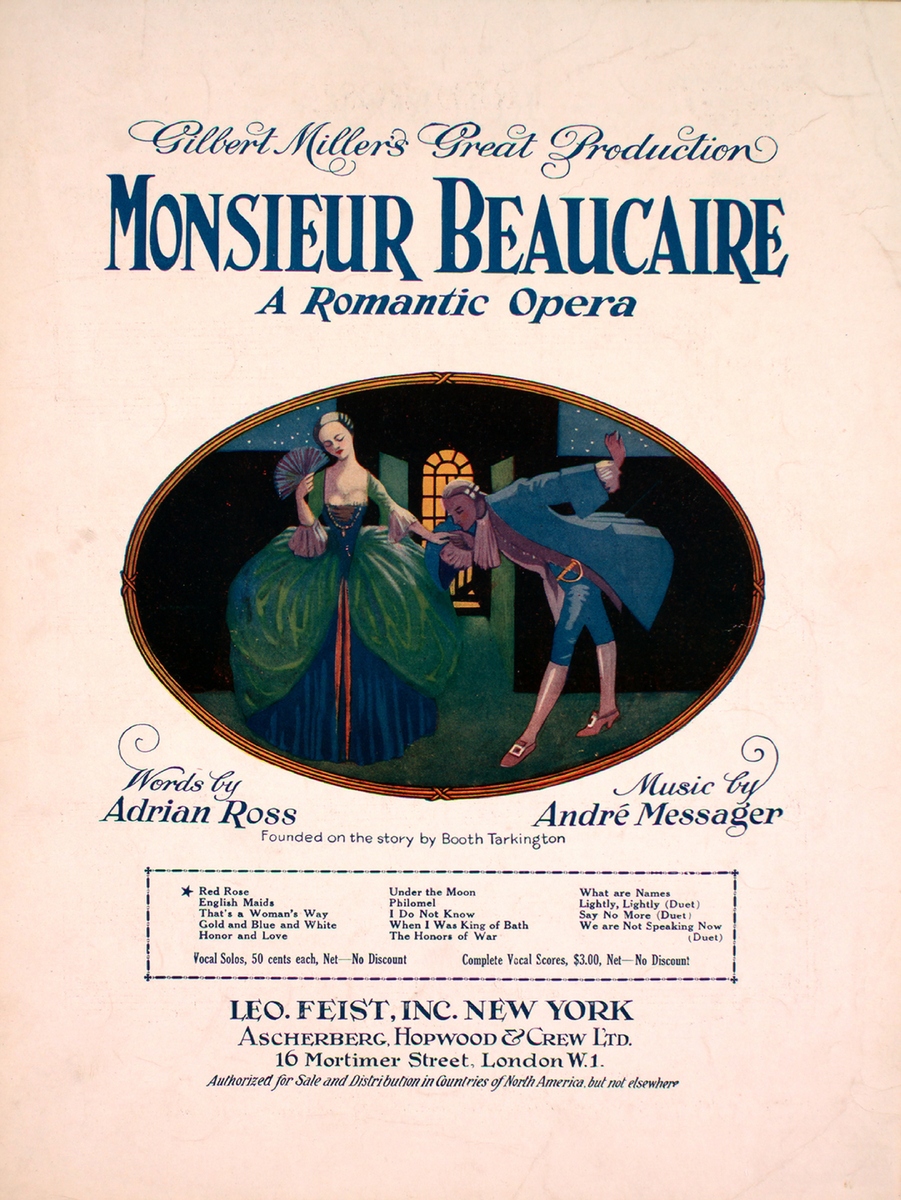 Gilbert Miller's Great Production

MONSIEUR BEAUCAIRE

A Romantic Opera

Words by
Adrian Ross

Music by
André Messager

Founded on the story by Booth Tarkington

★ Red Rose
English Maids
That's a Woman's Way
Gold and Blue and White
Honor and Love

Under the Moon
Philomel
I Do Not Know
When I Was King of Bath
The Honors of War

What are Names
Lightly, Lightly (Duet)
Say No More (Duet)
We are Not Speaking Now (Duet)

Vocal Solos, 50 cents each, Net—No Discount

Complete Vocal Scores, $3.00, Net—No Discount

LEO. FEIST, INC. NEW YORK

ASCHERBERG, HOPWOOD & CREW LTD.

16 Mortimer Street, London W.1.

Authorized for Sale and Distribution in Countries of North America, but not elsewhere